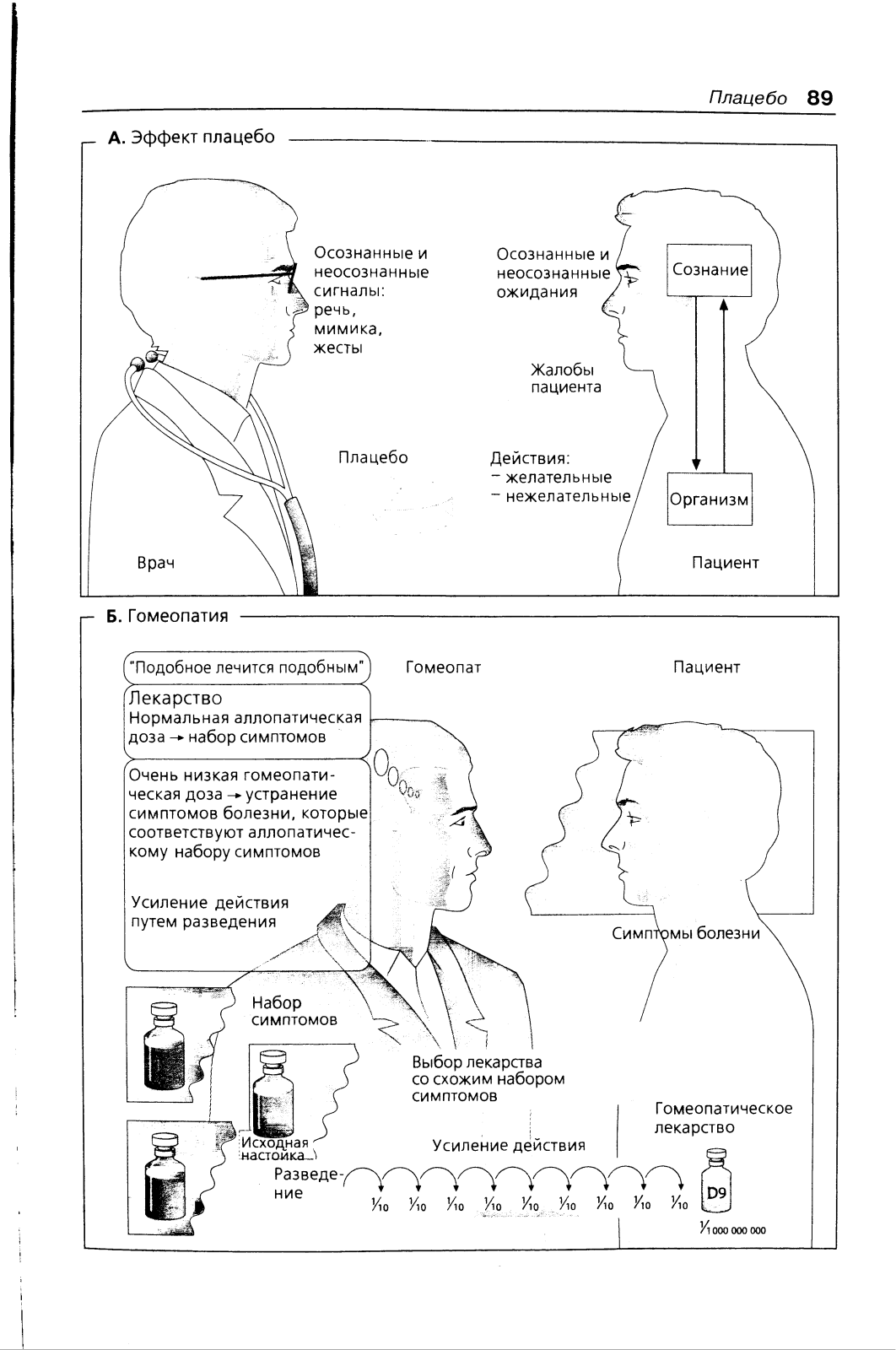 Плацебо 89

А. Эффект плацебо

Осознанные и неосознанные сигналы: речь, мимика, жесты

Осознанные и неосознанные ожидания

Сознание

Жалобы пациента

Плацебо

Действия:
– желательные
– нежелательные

Организм

Врач

Пациент

Б. Гомеопатия

"Подобное лечится подобным"

Гомеопат

Пациент

Лекарство
Нормальная аллопатическая доза → набор симптомов

Очень низкая гомеопатическая доза → устранение симптомов болезни, которые соответствуют аллопатическому набору симптомов

Усиление действия путем разведения

Симптомы болезни

Набор симптомов

Выбор лекарства со схожим набором симптомов

Гомеопатическое лекарство

Исходная настойка

Усиление действия

Разведение

$\frac{1}{10}$ $\frac{1}{10}$ $\frac{1}{10}$ $\frac{1}{10}$ $\frac{1}{10}$ $\frac{1}{10}$ $\frac{1}{10}$ $\frac{1}{10}$ $\frac{1}{10}$

D9

$\frac{1}{1\,000\,000\,000}$